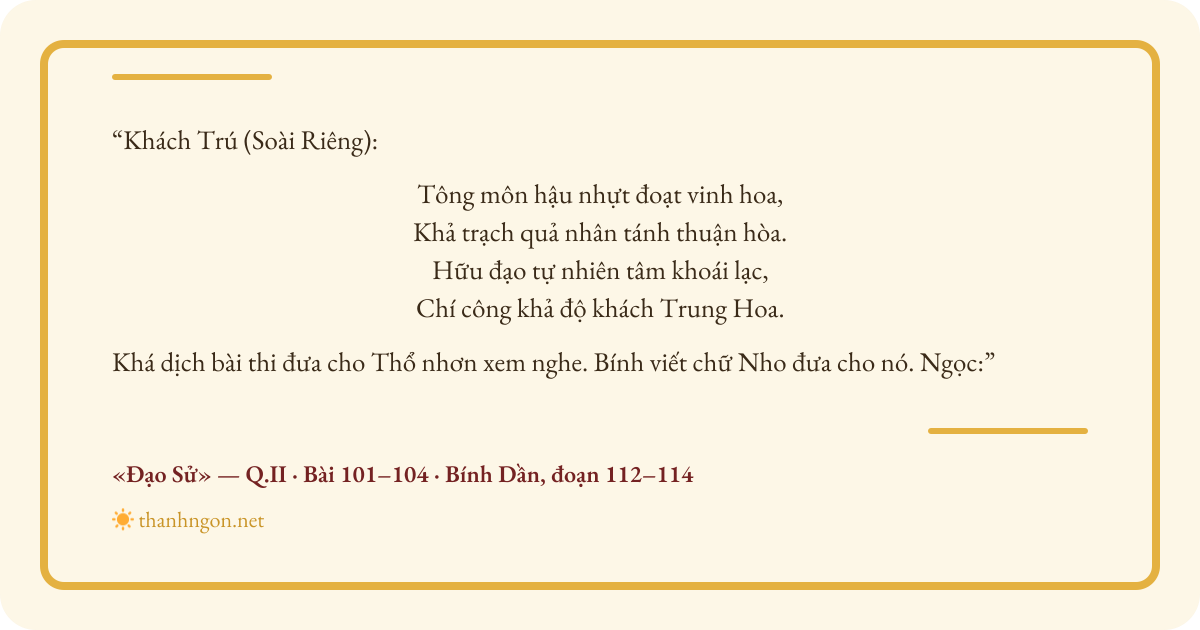 "Khách Trú (Soài Riêng):

Tông môn hậu nhựt đoạt vinh hoa,
Khả trạch quả nhân tánh thuận hòa.
Hữu đạo tự nhiên tâm khoái lạc,
Chí công khả độ khách Trung Hoa.

Khá dịch bài thi đưa cho Thổ nhơn xem nghe. Bính viết chữ Nho đưa cho nó. Ngọc:"

«Đạo Sử» — Q.II · Bài 101–104 · Bính Dần, đoạn 112–114

thanhngon.net